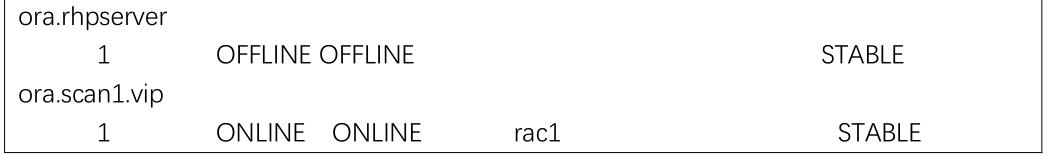 ora.rhpserver
1 OFFLINE OFFLINE STABLE
ora.scan1.vip
1 ONLINE ONLINE rac1 STABLE